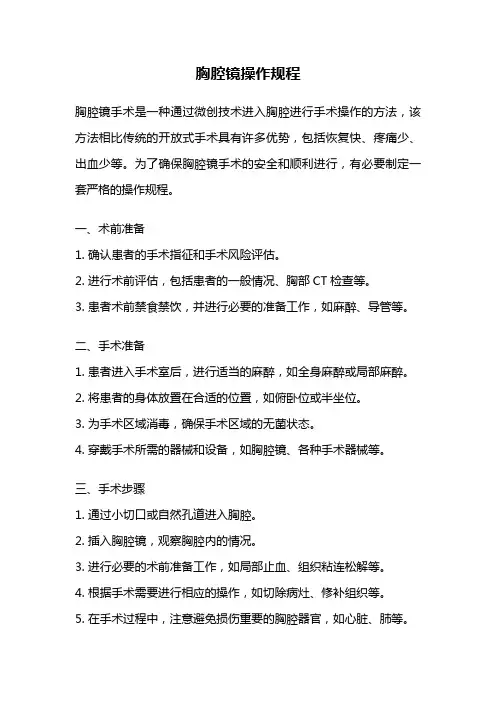 胸腔镜操作规程

胸腔镜手术是一种通过微创技术进入胸腔进行手术操作的方法，该方法相比传统的开放式手术具有许多优势，包括恢复快、疼痛少、出血少等。为了确保胸腔镜手术的安全和顺利进行，有必要制定一套严格的操作规程。

一、术前准备

1. 确认患者的手术指征和手术风险评估。

2. 进行术前评估，包括患者的一般情况、胸部 CT 检查等。

3. 患者术前禁食禁饮，并进行必要的准备工作，如麻醉、导管等。

二、手术准备

1. 患者进入手术室后，进行适当的麻醉，如全身麻醉或局部麻醉。

2. 将患者的身体放置在合适的位置，如俯卧位或半坐位。

3. 为手术区域消毒，确保手术区域的无菌状态。

4. 穿戴手术所需的器械和设备，如胸腔镜、各种手术器械等。

三、手术步骤

1. 通过小切口或自然孔道进入胸腔。

2. 插入胸腔镜，观察胸腔内的情况。

3. 进行必要的术前准备工作，如局部止血、组织粘连松解等。

4. 根据手术需要进行相应的操作，如切除病灶、修补组织等。

5. 在手术过程中，注意避免损伤重要的胸腔器官，如心脏、肺等。